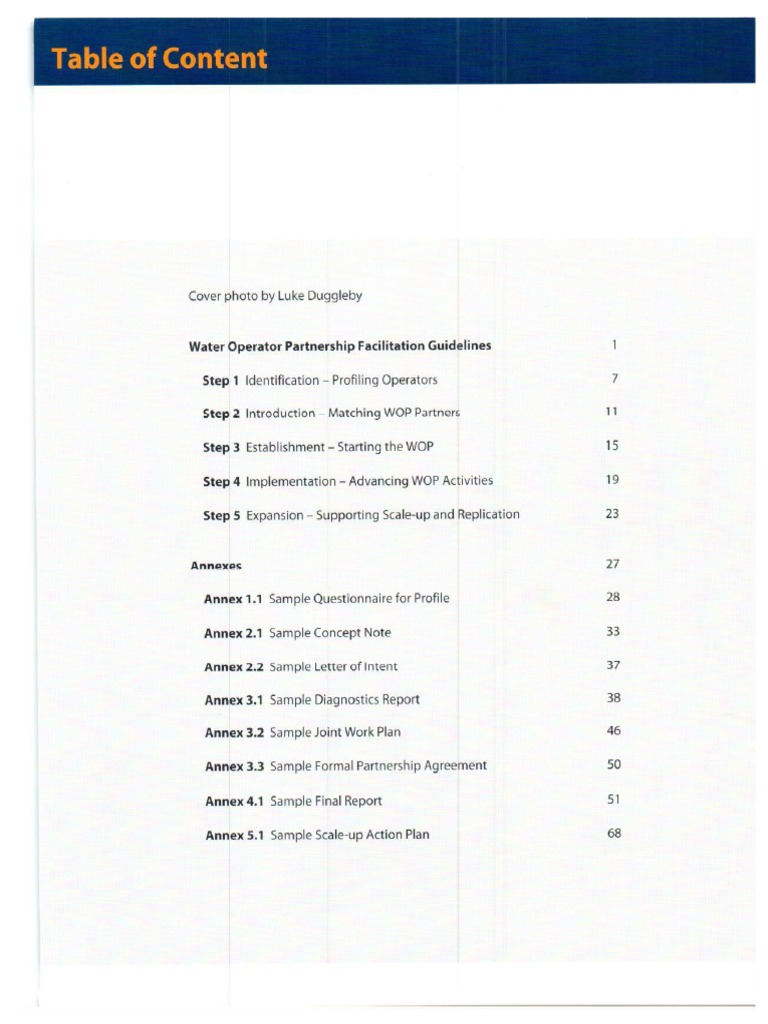 Table of Content

Cover photo by Luke Duggleby

Water Operator Partnership Facilitation Guidelines 1

Step 1 Identification – Profiling Operators 7

Step 2 Introduction – Matching WOP Partners 11

Step 3 Establishment – Starting the WOP 15

Step 4 Implementation – Advancing WOP Activities 19

Step 5 Expansion – Supporting Scale-up and Replication 23

Annexes 27

Annex 1.1 Sample Questionnaire for Profile 28

Annex 2.1 Sample Concept Note 33

Annex 2.2 Sample Letter of Intent 37

Annex 3.1 Sample Diagnostics Report 38

Annex 3.2 Sample Joint Work Plan 46

Annex 3.3 Sample Formal Partnership Agreement 50

Annex 4.1 Sample Final Report 51

Annex 5.1 Sample Scale-up Action Plan 68